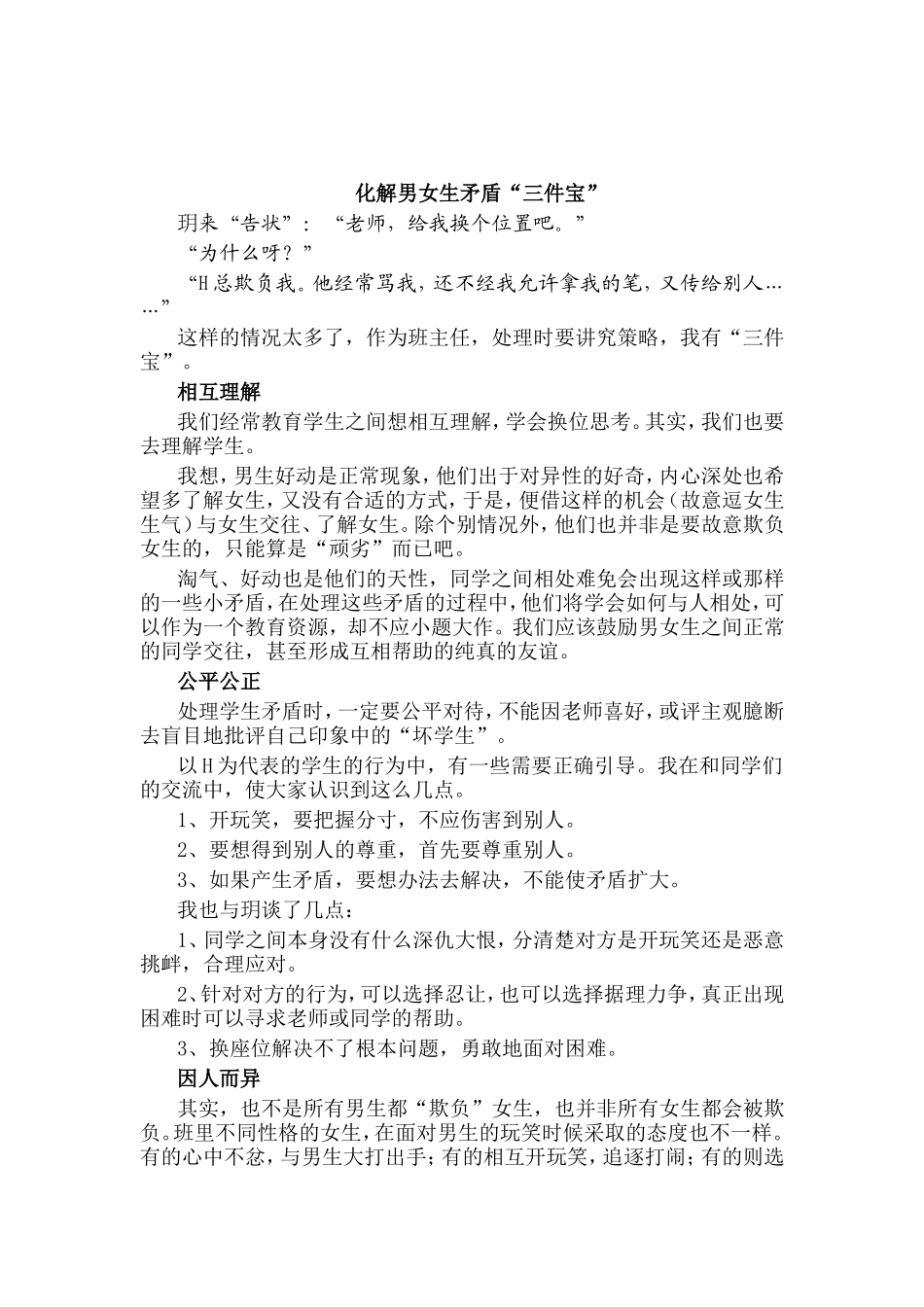 化解男女生矛盾“三件宝”

玥来“告状”：“老师，给我换个位置吧。”

“为什么呀？”

“H总欺负我。他经常骂我，还不经我允许拿我的笔，又传给别人……”

这样的情况太多了，作为班主任，处理时要讲究策略，我有“三件宝”。

相互理解

我们经常教育学生之间想相互理解，学会换位思考。其实，我们也要去理解学生。

我想，男生好动是正常现象，他们出于对异性的好奇，内心深处也希望多了解女生，又没有合适的方式，于是，便借这样的机会（故意逗女生生气）与女生交往、了解女生。除个别情况外，他们也并非是要故意欺负女生的，只能算是“顽劣”而已吧。

淘气、好动也是他们的天性，同学之间相处难免会出现这样或那样的一些小矛盾，在处理这些矛盾的过程中，他们将学会如何与人相处，可以作为一个教育资源，却不应小题大作。我们应该鼓励男女生之间正常的同学交往，甚至形成互相帮助的纯真的友谊。

公平公正

处理学生矛盾时，一定要公平对待，不能因老师喜好，或评主观臆断去盲目地批评自己印象中的“坏学生”。

以H为代表的学生的行为中，有一些需要正确引导。我在和同学们的交流中，使大家认识到这么几点。

1、开玩笑，要把握分寸，不应伤害到别人。

2、要想得到别人的尊重，首先要尊重别人。

3、如果产生矛盾，要想办法去解决，不能使矛盾扩大。

我也与玥谈了几点：

1、同学之间本身没有什么深仇大恨，分清楚对方是开玩笑还是恶意挑衅，合理应对。

2、针对对方的行为，可以选择忍让，也可以选择据理力争，真正出现困难时可以寻求老师或同学的帮助。

3、换座位解决不了根本问题，勇敢地面对困难。

因人而异

其实，也不是所有男生都“欺负”女生，也并非所有女生都会被欺负。班里不同性格的女生，在面对男生的玩笑时候采取的态度也不一样。有的心中不忿，与男生大打出手；有的相互开玩笑，追逐打闹；有的则选